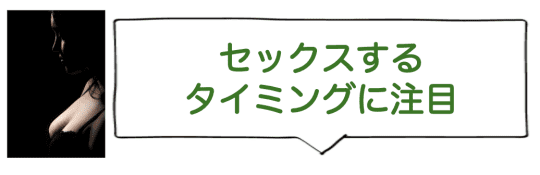 セックスする
タイミングに注目